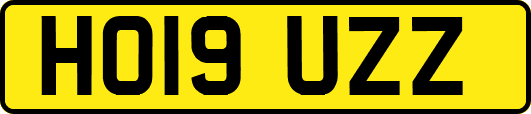 HO19 UZZ